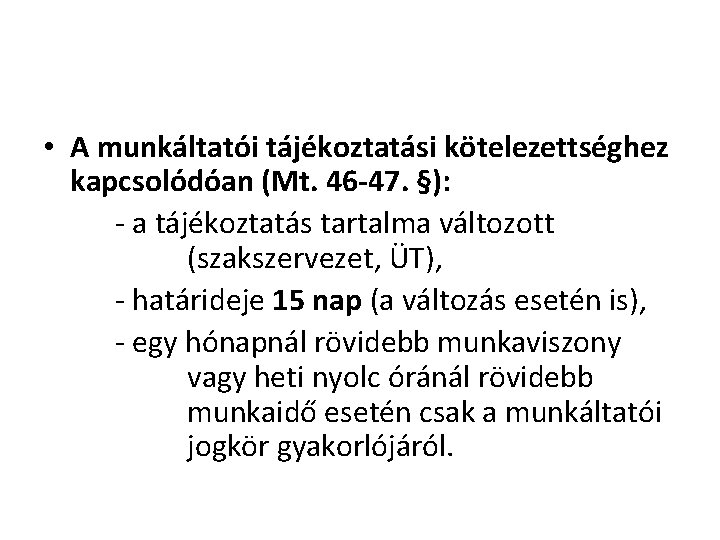 • A munkáltatói tájékoztatási kötelezettséghez kapcsolódóan (Mt. 46-47. §):

- a tájékoztatás tartalma változott (szakszervezet, ÜT),

- határideje 15 nap (a változás esetén is),

- egy hónapnál rövidebb munkaviszony vagy heti nyolc óránál rövidebb munkaidő esetén csak a munkáltatói jogkör gyakorlójáról.